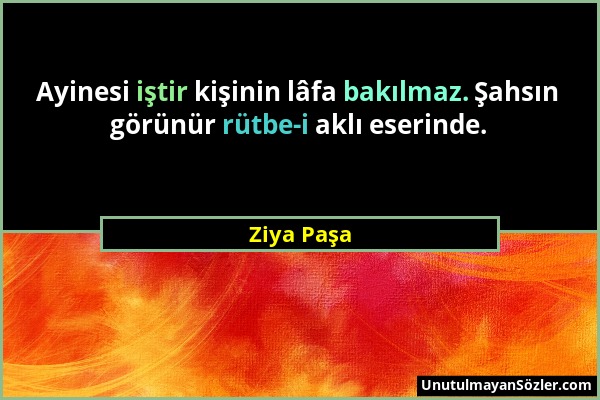 Ayinesi iştir kişinin lâfa bakılmaz. Şahsın görünür rütbe-i aklı eserinde.

Ziya Paşa

UnutulmayanSözler.com